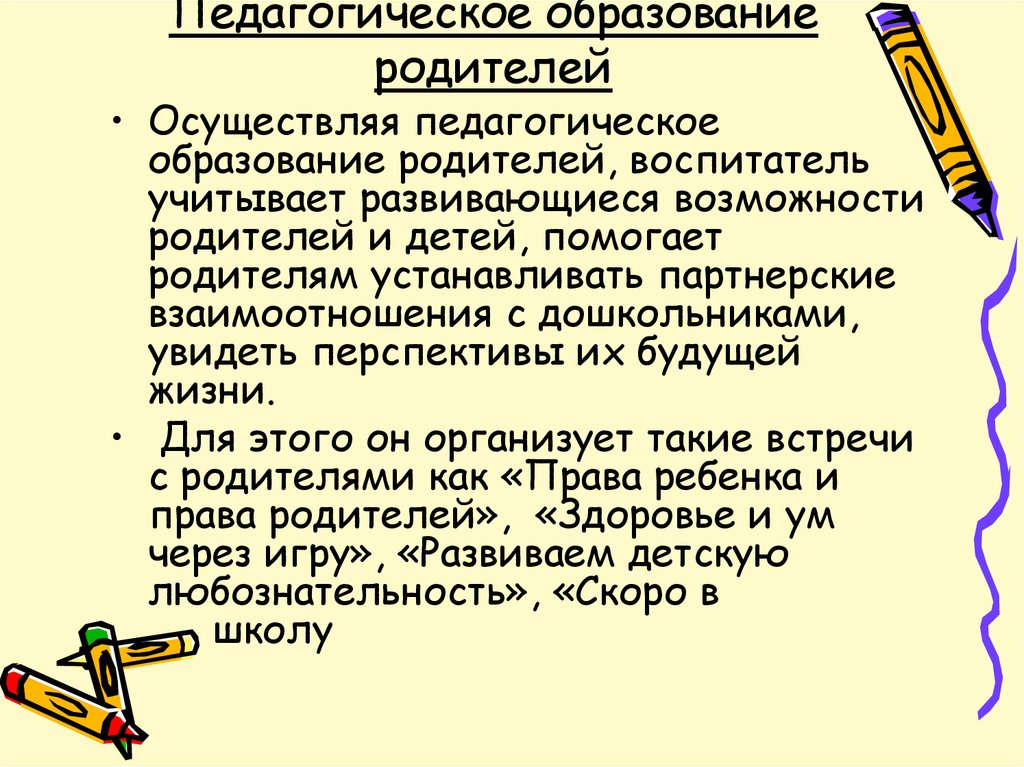 Педагогическое образование родителей

• Осуществляя педагогическое образование родителей, воспитатель учитывает развивающиеся возможности родителей и детей, помогает родителям устанавливать партнерские взаимоотношения с дошкольниками, увидеть перспективы их будущей жизни.

• Для этого он организует такие встречи с родителями как «Права ребенка и права родителей», «Здоровье и ум через игру», «Развиваем детскую любознательность», «Скоро в школу